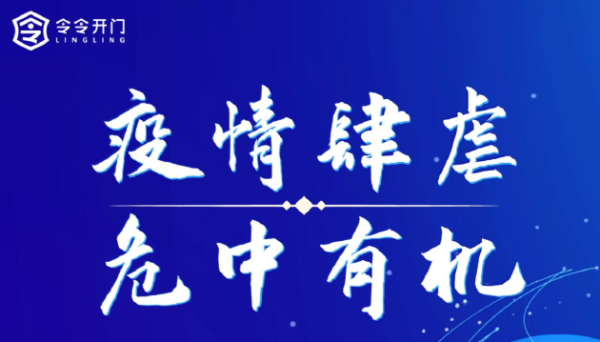 令令开门
LINGLING

疫情肆虐

危中有机